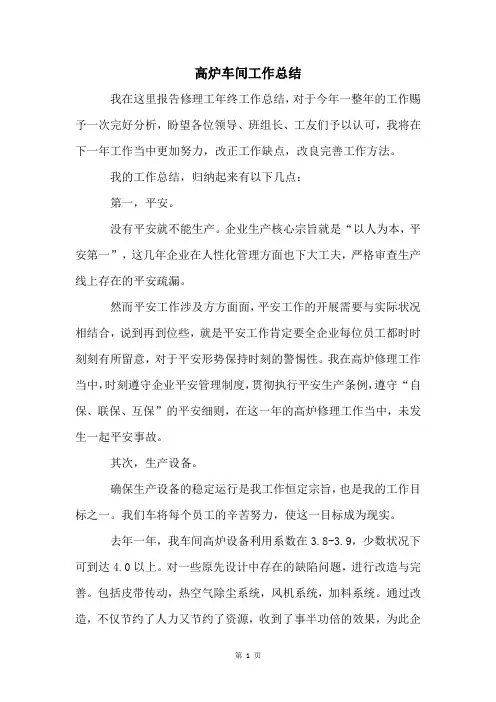 高炉车间工作总结

我在这里报告修理工年终工作总结，对于今年一整年的工作赐予一次完好分析，盼望各位领导、班组长、工友们予以认可，我将在下一年工作当中更加努力，改正工作缺点，改良完善工作方法。

我的工作总结，归纳起来有以下几点：

第一，平安。

没有平安就不能生产。企业生产核心宗旨就是“以人为本，平安第一”，这几年企业在人性化管理方面也下大工夫，严格审查生产线上存在的平安疏漏。

然而平安工作涉及方方面面，平安工作的开展需要与实际状况相结合，说到再到位些，就是平安工作肯定要全企业每位员工都时时刻刻有所留意，对于平安形势保持时刻的警惕性。我在高炉修理工作当中，时刻遵守企业平安管理制度，贯彻执行平安生产条例，遵守“自保、联保、互保”的平安细则，在这一年的高炉修理工作当中，未发生一起平安事故。

其次，生产设备。

确保生产设备的稳定运行是我工作恒定宗旨，也是我的工作目标之一。我们车将每个员工的辛苦努力，使这一目标成为现实。

去年一年，我车间高炉设备利用系数在 3.8-3.9，少数状况下可到达 4.0 以上。对一些原先设计中存在的缺陷问题，进行改造与完善。包括皮带传动，热空气除尘系统，风机系统，加料系统。通过改造，不仅节约了人力又节约了资源，收到了事半功倍的效果，为此企

第 1 页